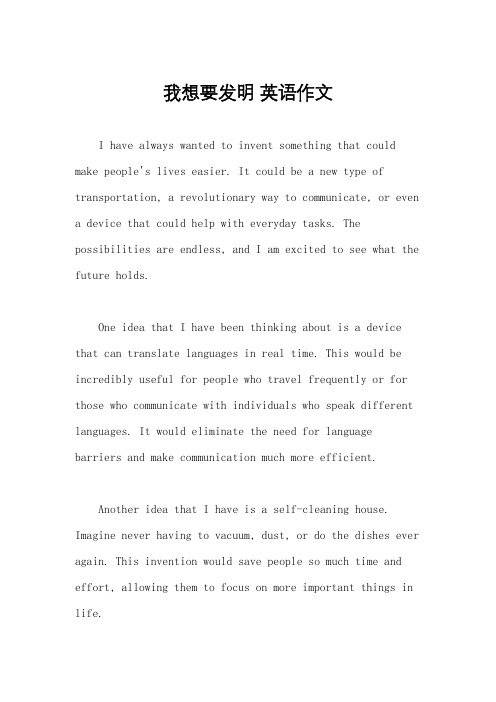 我想要发明 英语作文

I have always wanted to invent something that could make people's lives easier. It could be a new type of transportation, a revolutionary way to communicate, or even a device that could help with everyday tasks. The possibilities are endless, and I am excited to see what the future holds.

One idea that I have been thinking about is a device that can translate languages in real time. This would be incredibly useful for people who travel frequently or for those who communicate with individuals who speak different languages. It would eliminate the need for language barriers and make communication much more efficient.

Another idea that I have is a self-cleaning house. Imagine never having to vacuum, dust, or do the dishes ever again. This invention would save people so much time and effort, allowing them to focus on more important things in life.